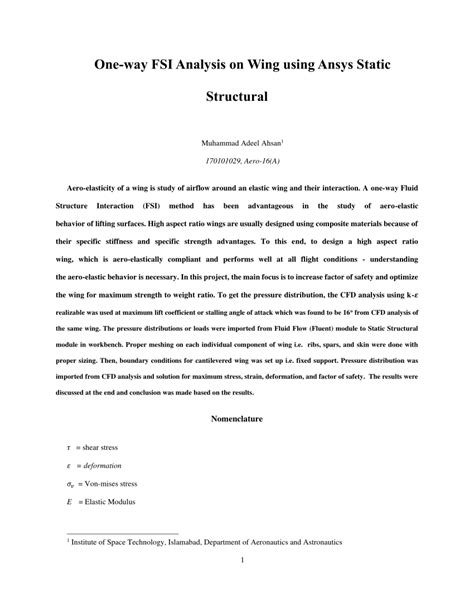 One-way FSI Analysis on Wing using Ansys Static Structural

Muhammad Adeel Ahsan$^1$

170101029, Aero-16(A)

Aero-elasticity of a wing is study of airflow around an elastic wing and their interaction. A one-way Fluid Structure Interaction (FSI) method has been advantageous in the study of aero-elastic behavior of lifting surfaces. High aspect ratio wings are usually designed using composite materials because of their specific stiffness and specific strength advantages. To this end, to design a high aspect ratio wing, which is aero-elastically compliant and performs well at all flight conditions - understanding the aero-elastic behavior is necessary. In this project, the main focus is to increase factor of safety and optimize the wing for maximum strength to weight ratio. To get the pressure distribution, the CFD analysis using k-$\varepsilon$ realizable was used at maximum lift coefficient or stalling angle of attack which was found to be 16° from CFD analysis of the same wing. The pressure distributions or loads were imported from Fluid Flow (Fluent) module to Static Structural module in workbench. Proper meshing on each individual component of wing i.e. ribs, spars, and skin were done with proper sizing. Then, boundary conditions for cantilevered wing was set up i.e. fixed support. Pressure distribution was imported from CFD analysis and solution for maximum stress, strain, deformation, and factor of safety. The results were discussed at the end and conclusion was made based on the results.

Nomenclature

$\tau$ = shear stress

$\varepsilon$ = deformation

$\sigma_v$ = Von-mises stress

$E$ = Elastic Modulus

$^1$ Institute of Space Technology, Islamabad, Department of Aeronautics and Astronautics

1